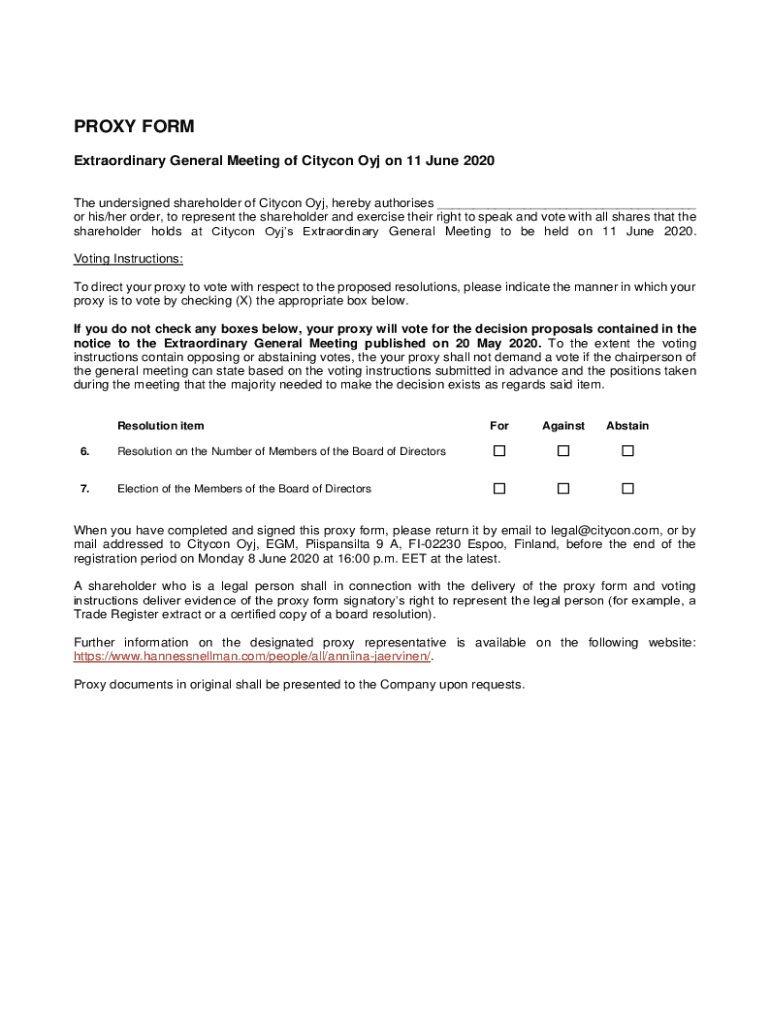 PROXY FORM

Extraordinary General Meeting of Citycon Oyj on 11 June 2020

The undersigned shareholder of Citycon Oyj, hereby authorises ________________________________ or his/her order, to represent the shareholder and exercise their right to speak and vote with all shares that the shareholder holds at Citycon Oyj's Extraordinary General Meeting to be held on 11 June 2020.

Voting Instructions:

To direct your proxy to vote with respect to the proposed resolutions, please indicate the manner in which your proxy is to vote by checking (X) the appropriate box below.

If you do not check any boxes below, your proxy will vote for the decision proposals contained in the notice to the Extraordinary General Meeting published on 20 May 2020. To the extent the voting instructions contain opposing or abstaining votes, the your proxy shall not demand a vote if the chairperson of the general meeting can state based on the voting instructions submitted in advance and the positions taken during the meeting that the majority needed to make the decision exists as regards said item.

| | Resolution item | For | Against | Abstain |
|---|---|---|---|---|
| 6. | Resolution on the Number of Members of the Board of Directors | ☐ | ☐ | ☐ |
| 7. | Election of the Members of the Board of Directors | ☐ | ☐ | ☐ |

When you have completed and signed this proxy form, please return it by email to legal@citycon.com, or by mail addressed to Citycon Oyj, EGM, Piispansilta 9 A, FI-02230 Espoo, Finland, before the end of the registration period on Monday 8 June 2020 at 16:00 p.m. EET at the latest.

A shareholder who is a legal person shall in connection with the delivery of the proxy form and voting instructions deliver evidence of the proxy form signatory's right to represent the legal person (for example, a Trade Register extract or a certified copy of a board resolution).

Further information on the designated proxy representative is available on the following website: https://www.hannessnellman.com/people/all/anniina-jaervinen/.

Proxy documents in original shall be presented to the Company upon requests.